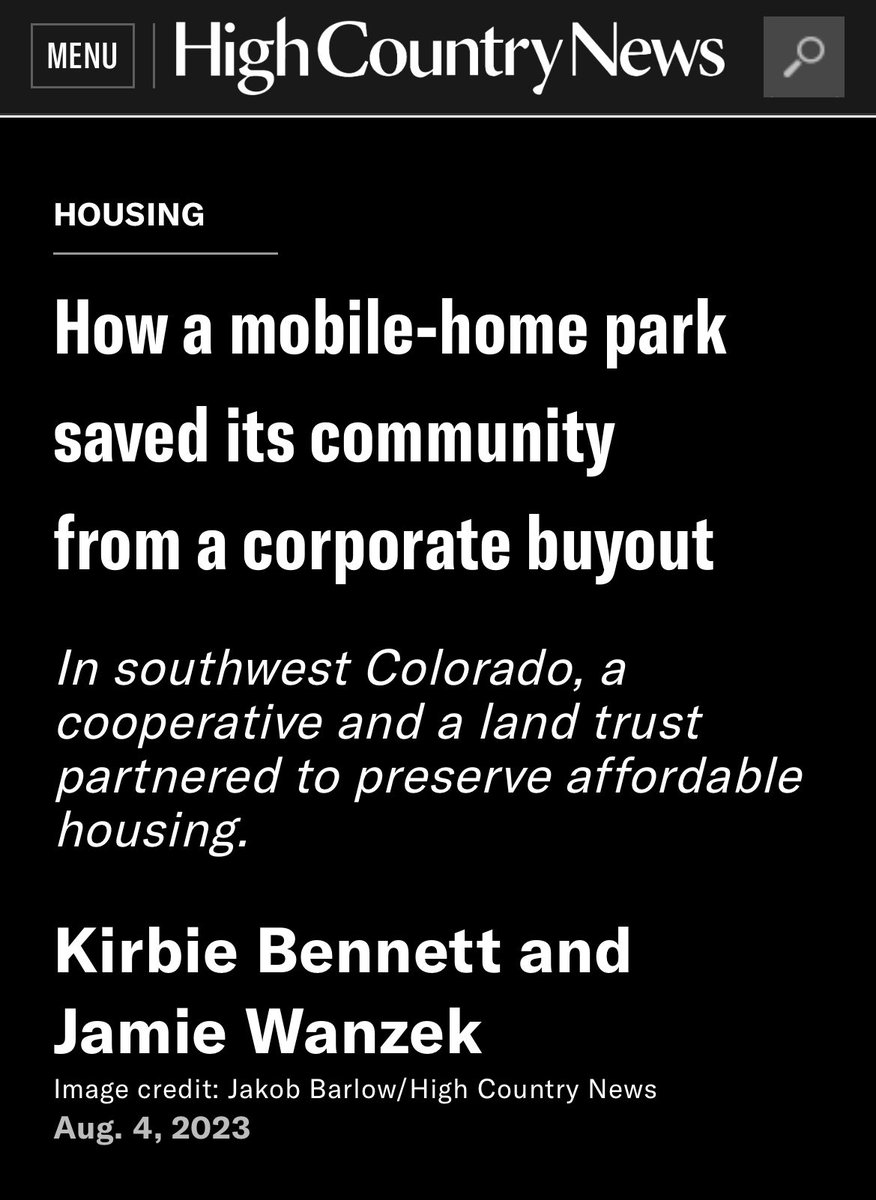 MENU High Country News

HOUSING

How a mobile-home park saved its community from a corporate buyout

In southwest Colorado, a cooperative and a land trust partnered to preserve affordable housing.

Kirbie Bennett and Jamie Wanzek

Image credit: Jakob Barlow/High Country News

Aug. 4, 2023